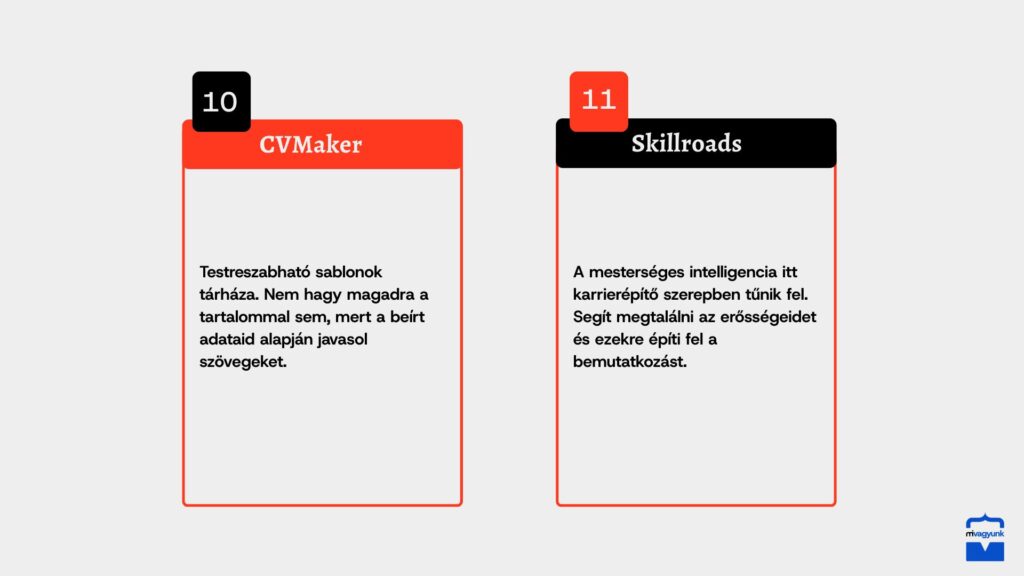 10

CVMaker

Testreszabható sablonok tárháza. Nem hagy magadra a tartalommal sem, mert a beírt adataid alapján javasol szövegeket.

11

Skillroads

A mesterséges intelligencia itt karrierépítő szerepben tűnik fel. Segít megtalálni az erősségeidet és ezekre építi fel a bemutatkozást.

mivagyunk